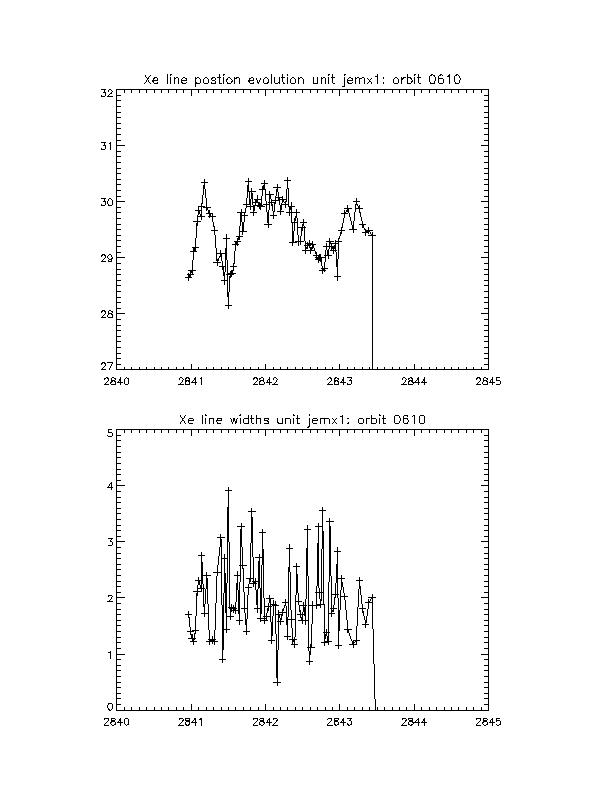 Xe line postion evolution unit jemx1: orbit 0610

32
31
30
29
28
27

2840 2841 2842 2843 2844 2845

Xe line widths unit jemx1: orbit 0610

5
4
3
2
1
0

2840 2841 2842 2843 2844 2845